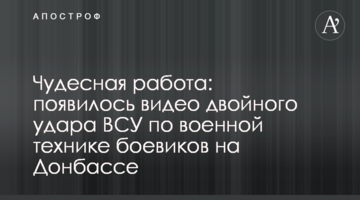 АПОСТРОФ

A'

Чудесная работа: появилось видео двойного удара ВСУ по военной технике боевиков на Донбассе